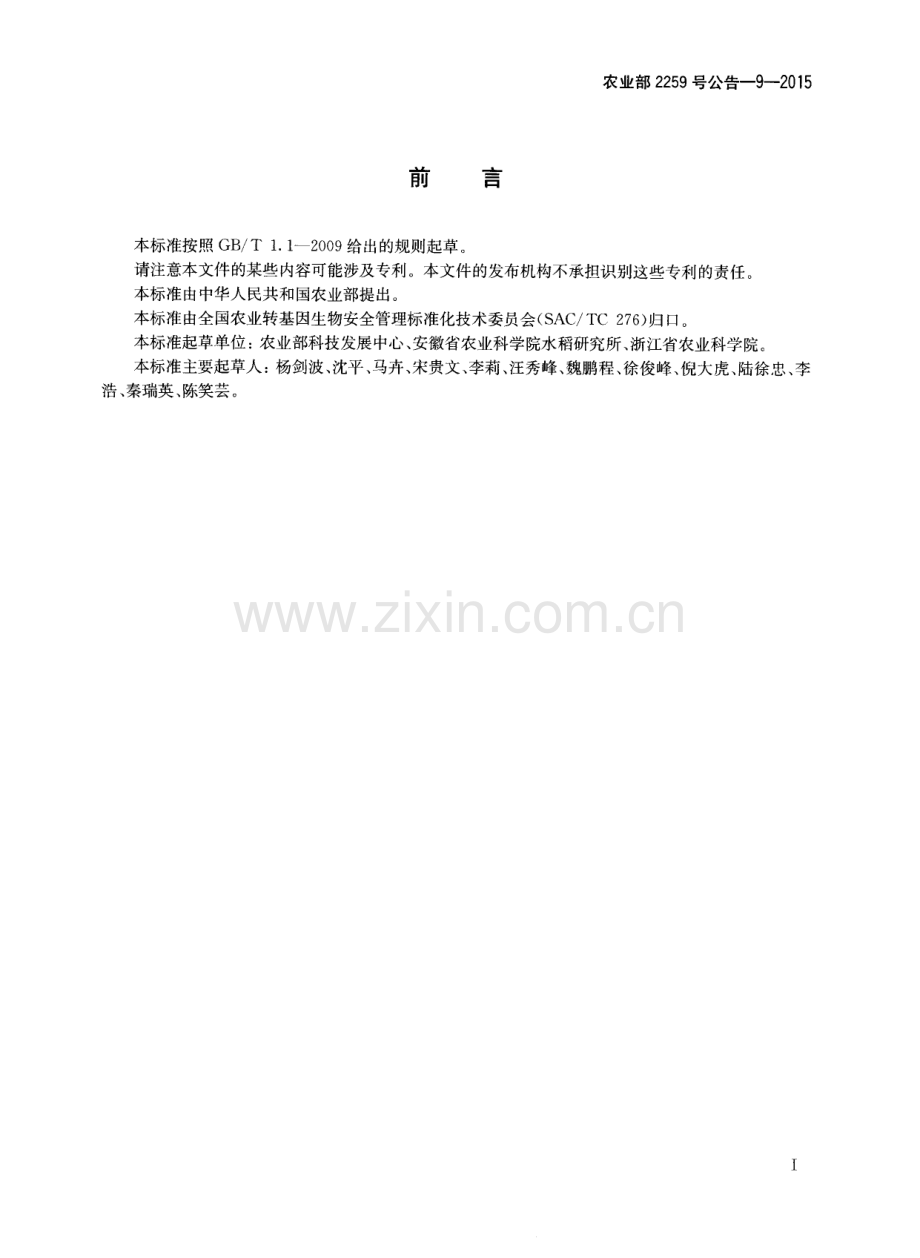 农业部2259号公告—9—2015

前 言

本标准按照GB/T 1.1—2009给出的规则起草。

请注意本文件的某些内容可能涉及专利。本文件的发布机构不承担识别这些专利的责任。

本标准由中华人民共和国农业部提出。

本标准由全国农业转基因生物安全管理标准化技术委员会(SAC/TC 276)归口。

本标准起草单位:农业部科技发展中心、安徽省农业科学院水稻研究所、浙江省农业科学院。

本标准主要起草人:杨剑波、沈平、马卉、宋贵文、李莉、汪秀峰、魏鹏程、徐俊峰、倪大虎、陆徐忠、李浩、秦瑞英、陈笑芸。

I

www.zixin.com.cn